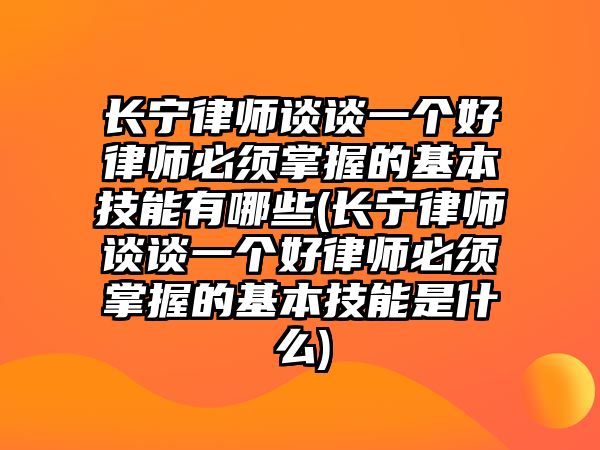 长宁律师谈谈一个好律师必须掌握的基本技能有哪些(长宁律师谈谈一个好律师必须掌握的基本技能是什么)